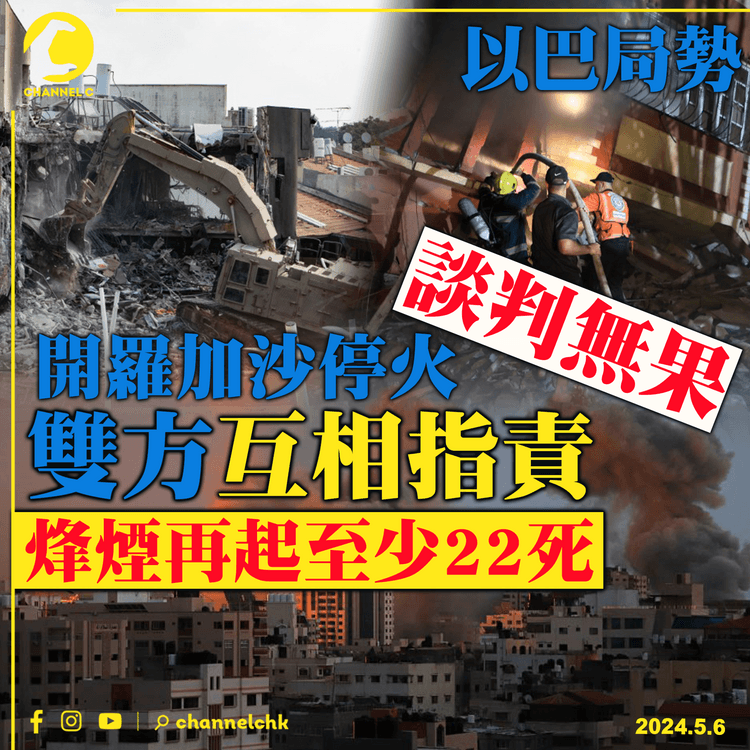 CHANNEL C

以巴局勢

談判無果

開羅加沙停火
雙方互相指責
烽煙再起至少22死

channelchk

2024.5.6